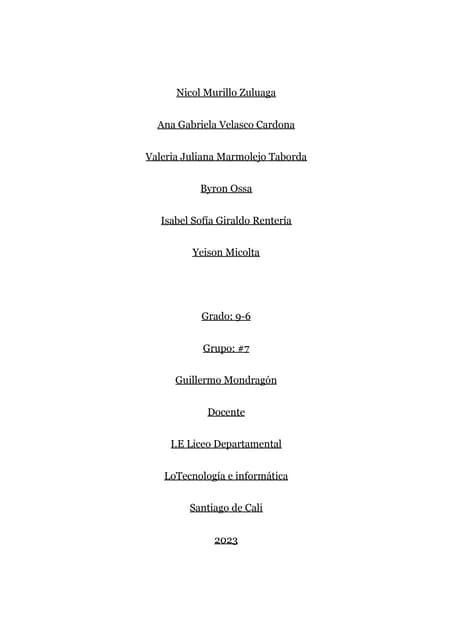 Nicol Murillo Zuluaga

Ana Gabriela Velasco Cardona

Valeria Juliana Marmolejo Taborda

Byron Ossa

Isabel Sofía Giraldo Rentería

Yeison Micolta

Grado: 9-6

Grupo: #7

Guillermo Mondragón

Docente

I.E Liceo Departamental

LoTecnología e informática

Santiago de Cali

2023